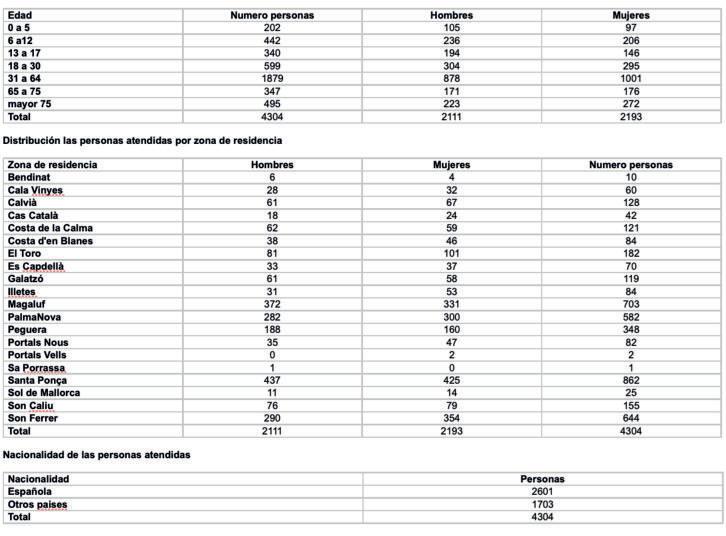 | Edad | Numero personas | Hombres | Mujeres |
|---|---|---|---|
| 0 a 5 | 202 | 105 | 97 |
| 6 a12 | 442 | 236 | 206 |
| 13 a 17 | 340 | 194 | 146 |
| 18 a 30 | 599 | 304 | 295 |
| 31 a 64 | 1879 | 878 | 1001 |
| 65 a 75 | 347 | 171 | 176 |
| mayor 75 | 495 | 223 | 272 |
| Total | 4304 | 2111 | 2193 |

Distribución las personas atendidas por zona de residencia

| Zona de residencia | Hombres | Mujeres | Numero personas |
|---|---|---|---|
| Bendinat | 6 | 4 | 10 |
| Cala Vinyes | 28 | 32 | 60 |
| Calvià | 61 | 67 | 128 |
| Cas Català | 18 | 24 | 42 |
| Costa de la Calma | 62 | 59 | 121 |
| Costa d'en Blanes | 38 | 46 | 84 |
| El Toro | 81 | 101 | 182 |
| Es Capdellà | 33 | 37 | 70 |
| Galatzó | 61 | 58 | 119 |
| Illetes | 31 | 53 | 84 |
| Magaluf | 372 | 331 | 703 |
| PalmaNova | 282 | 300 | 582 |
| Peguera | 188 | 160 | 348 |
| Portals Nous | 35 | 47 | 82 |
| Portals Vells | 0 | 2 | 2 |
| Sa Porrassa | 1 | 0 | 1 |
| Santa Ponça | 437 | 425 | 862 |
| Sol de Mallorca | 11 | 14 | 25 |
| Son Caliu | 76 | 79 | 155 |
| Son Ferrer | 290 | 354 | 644 |
| Total | 2111 | 2193 | 4304 |

Nacionalidad de las personas atendidas

| Nacionalidad | Personas |
|---|---|
| Española | 2601 |
| Otros paises | 1703 |
| Total | 4304 |